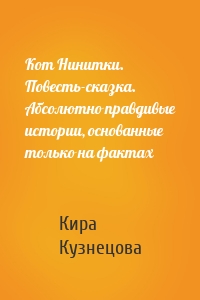 Кот Нинитки. Повесть-сказка. Абсолютно правдивые истории, основанные только на фактах

Кира Кузнецова